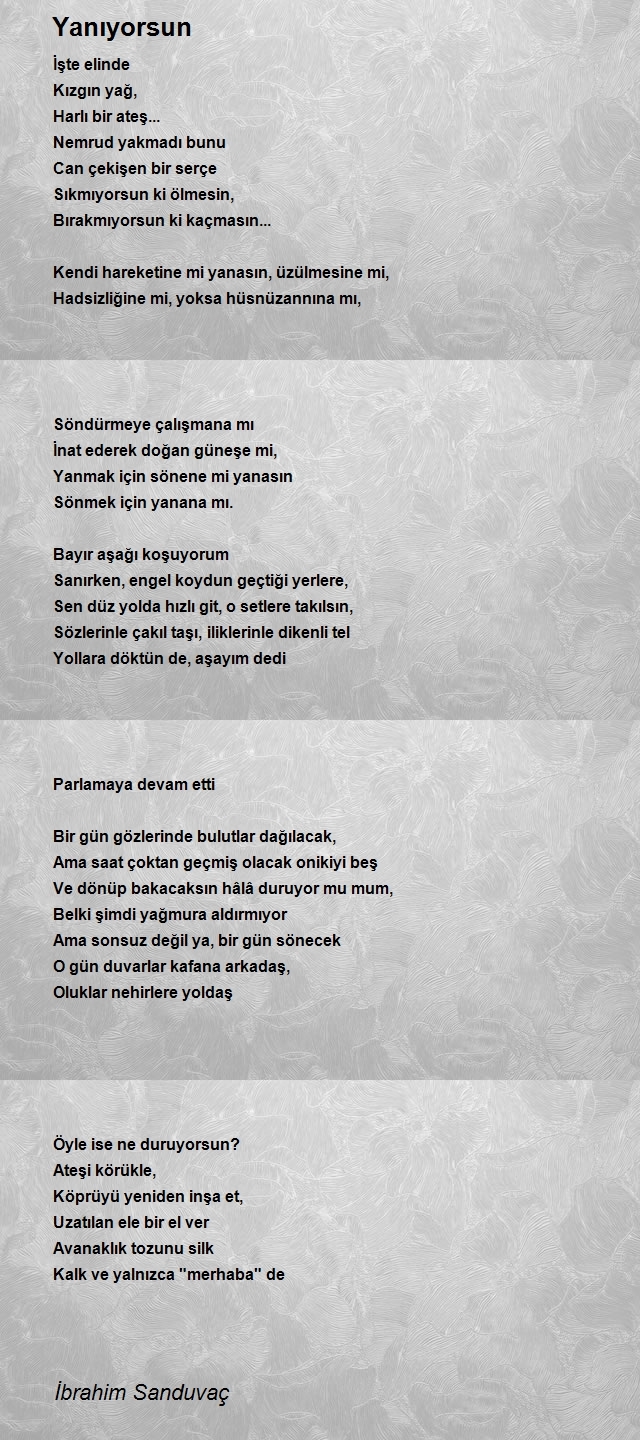 Yanıyorsun

İşte elinde
Kızgın yağ,
Harlı bir ateş...
Nemrud yakmadı bunu
Can çekişen bir serçe
Sıkmıyorsun ki ölmesin,
Bırakmıyorsun ki kaçmasın...

Kendi hareketine mi yanasın, üzülmesine mi,
Hadsizliğine mi, yoksa hüsnüzannına mı,

Söndürmeye çalışmana mı
İnat ederek doğan güneşe mi,
Yanmak için sönene mi yanasın
Sönmek için yanana mı.

Bayır aşağı koşuyorum
Sanırken, engel koydun geçtiği yerlere,
Sen düz yolda hızlı git, o setlere takılsın,
Sözlerinle çakıl taşı, iliklerinle dikenli tel
Yollara döktün de, aşayım dedi

Parlamaya devam etti

Bir gün gözlerinde bulutlar dağılacak,
Ama saat çoktan geçmiş olacak onikiyi beş
Ve dönüp bakacaksın hâlâ duruyor mu mum,
Belki şimdi yağmura aldırmıyor
Ama sonsuz değil ya, bir gün sönecek
O gün duvarlar kafana arkadaş,
Oluklar nehirlere yoldaş

Öyle ise ne duruyorsun?
Ateşi körükle,
Köprüyü yeniden inşa et,
Uzatılan ele bir el ver
Avanaklık tozunu silk
Kalk ve yalnızca "merhaba" de

İbrahim Sanduvaç